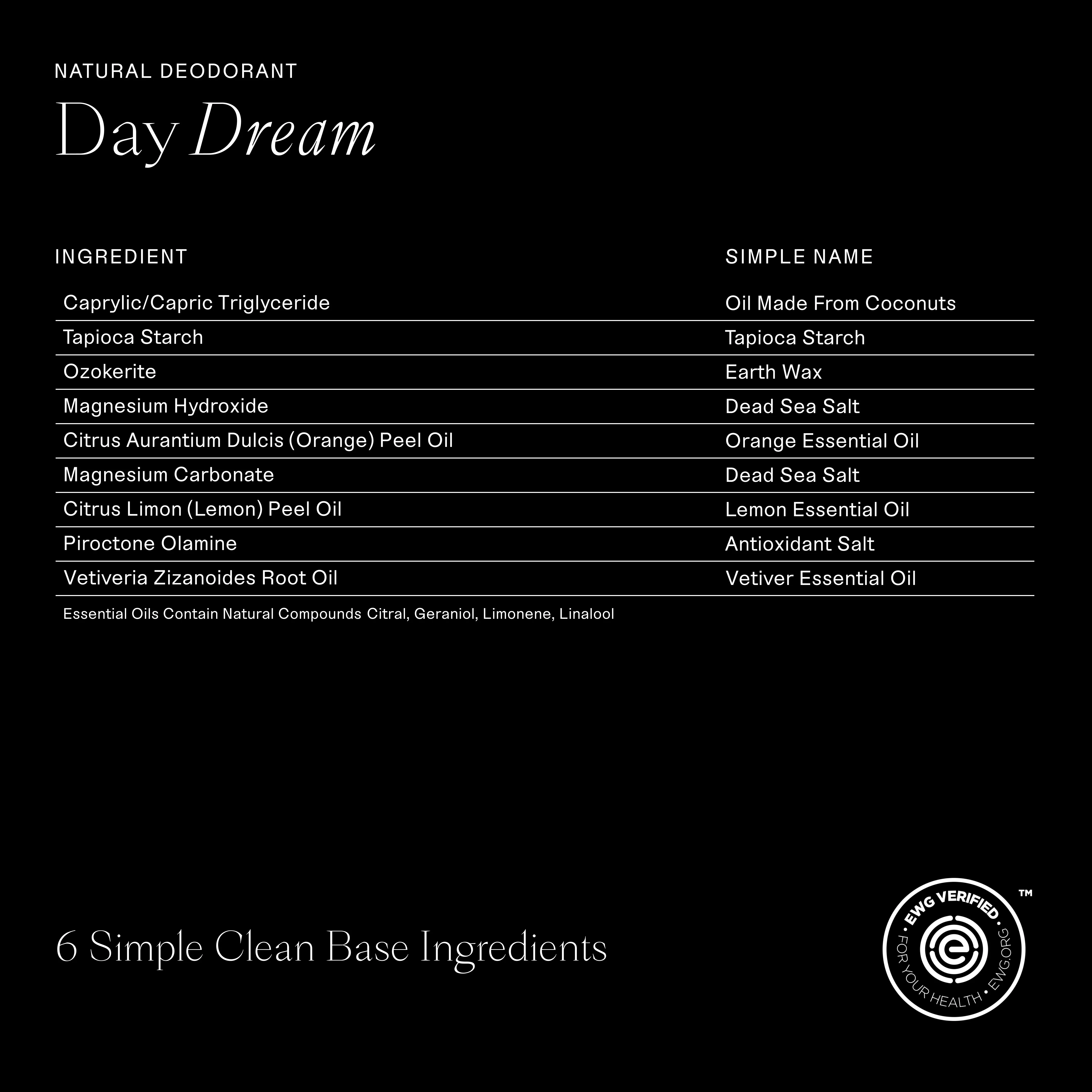 NATURAL DEODORANT

Day Dream

| INGREDIENT | SIMPLE NAME |
|---|---|
| Caprylic/Capric Triglyceride | Oil Made From Coconuts |
| Tapioca Starch | Tapioca Starch |
| Ozokerite | Earth Wax |
| Magnesium Hydroxide | Dead Sea Salt |
| Citrus Aurantium Dulcis (Orange) Peel Oil | Orange Essential Oil |
| Magnesium Carbonate | Dead Sea Salt |
| Citrus Limon (Lemon) Peel Oil | Lemon Essential Oil |
| Piroctone Olamine | Antioxidant Salt |
| Vetiveria Zizanoides Root Oil | Vetiver Essential Oil |

Essential Oils Contain Natural Compounds Citral, Geraniol, Limonene, Linalool

6 Simple Clean Base Ingredients

EWG VERIFIED • FOR YOUR HEALTH • EWG.ORG ™